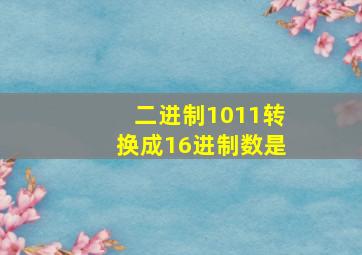 二进制1011转换成16进制数是